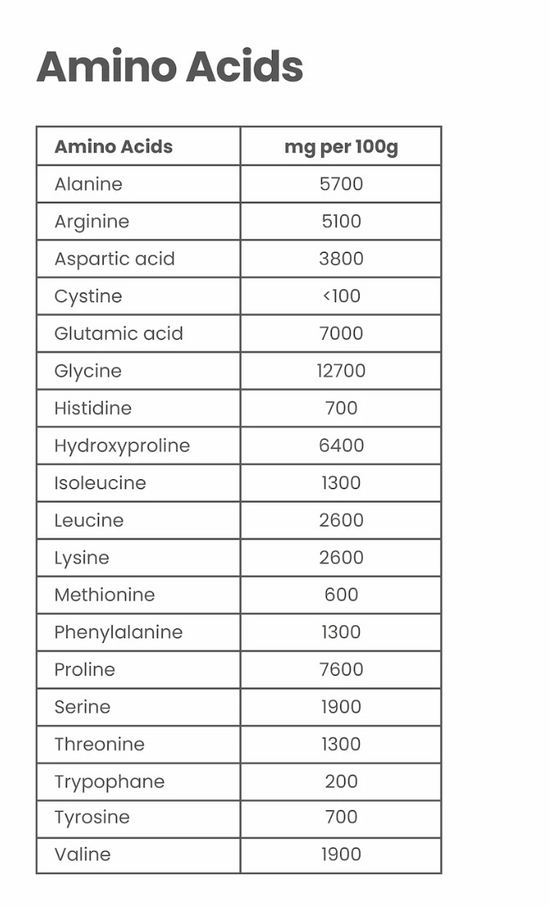 Amino Acids

| Amino Acids | mg per 100g |
|---|---|
| Alanine | 5700 |
| Arginine | 5100 |
| Aspartic acid | 3800 |
| Cystine | <100 |
| Glutamic acid | 7000 |
| Glycine | 12700 |
| Histidine | 700 |
| Hydroxyproline | 6400 |
| Isoleucine | 1300 |
| Leucine | 2600 |
| Lysine | 2600 |
| Methionine | 600 |
| Phenylalanine | 1300 |
| Proline | 7600 |
| Serine | 1900 |
| Threonine | 1300 |
| Trypophane | 200 |
| Tyrosine | 700 |
| Valine | 1900 |